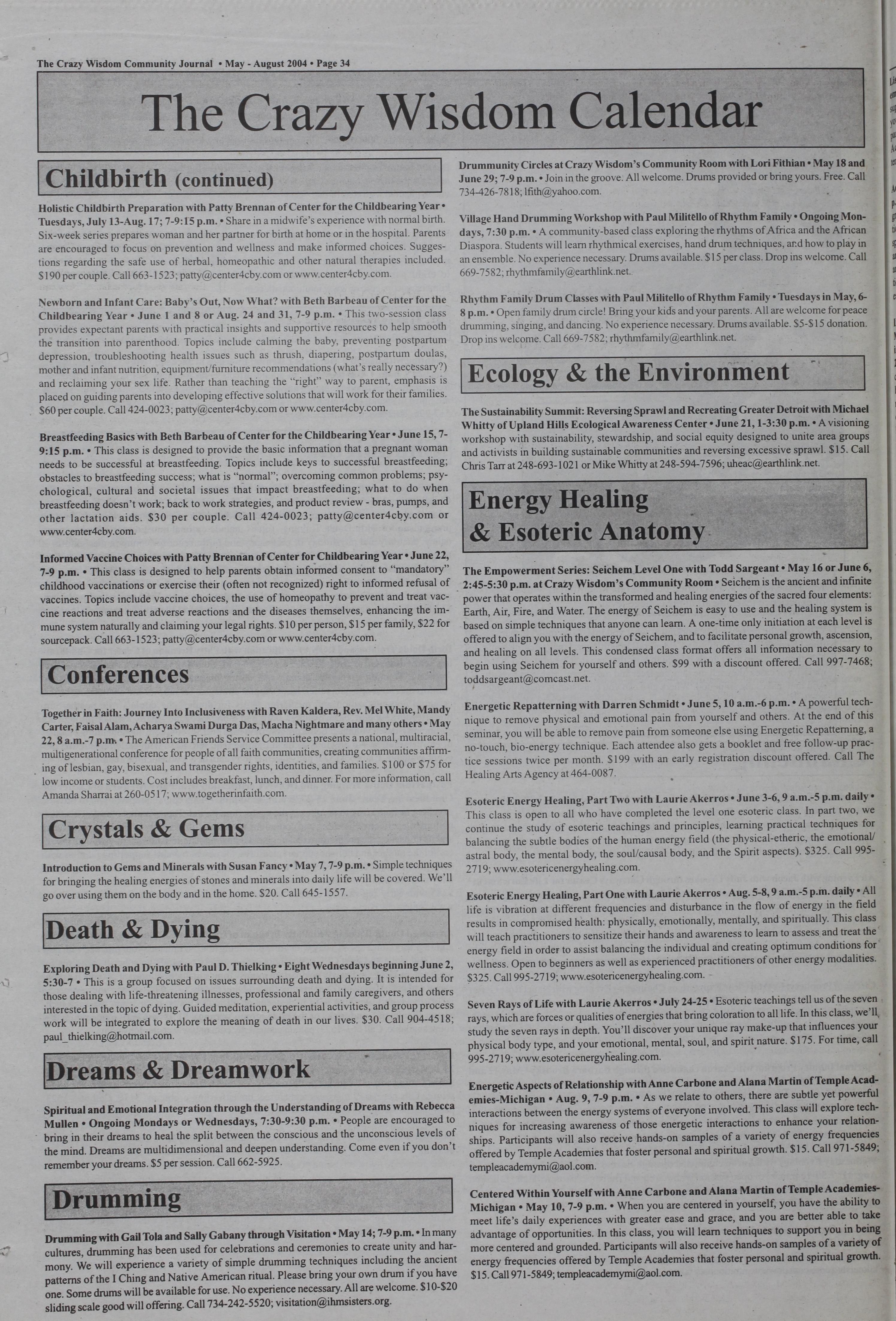 The Crazy Wisdom Community Journal • May - August 2004 • Page 34

The Crazy Wisdom Calendar

Childbirth (continued)

Holistic Childbirth Preparation with Patty Brennan of Center for the Childbearing Year • Tuesdays, July 13-Aug. 17; 7-9:15 p.m. • Share in a midwife's experience with normal birth. Six-week series prepares woman and her partner for birth at home or in the hospital. Parents are encouraged to focus on prevention and wellness and make informed choices. Suggestions regarding the safe use of herbal, homeopathic and other natural therapies included. $190 per couple. Call 663-1523; patty@center4cby.com or www.center4cby.com.

Newborn and Infant Care: Baby's Out, Now What? with Beth Barbeau of Center for the Childbearing Year • June 1 and 8 or Aug. 24 and 31, 7-9 p.m. • This two-session class provides expectant parents with practical insights and supportive resources to help smooth the transition into parenthood. Topics include calming the baby, preventing postpartum depression, troubleshooting health issues such as thrush, diapering, postpartum doulas, mother and infant nutrition, equipment/furniture recommendations (what's really necessary?) and reclaiming your sex life. Rather than teaching the "right" way to parent, emphasis is placed on guiding parents into developing effective solutions that will work for their families. $60 per couple. Call 424-0023; patty@center4cby.com or www.center4cby.com.

Breastfeeding Basics with Beth Barbeau of Center for the Childbearing Year • June 15, 7-9:15 p.m. • This class is designed to provide the basic information that a pregnant woman needs to be successful at breastfeeding. Topics include keys to successful breastfeeding; obstacles to breastfeeding success; what is "normal"; overcoming common problems; psychological, cultural and societal issues that impact breastfeeding; what to do when breastfeeding doesn't work; back to work strategies, and product review - bras, pumps, and other lactation aids. $30 per couple. Call 424-0023; patty@center4cby.com or www.center4cby.com.

Informed Vaccine Choices with Patty Brennan of Center for Childbearing Year • June 22, 7-9 p.m. • This class is designed to help parents obtain informed consent to "mandatory" childhood vaccinations or exercise their (often not recognized) right to informed refusal of vaccines. Topics include vaccine choices, the use of homeopathy to prevent and treat vaccine reactions and treat adverse reactions and the diseases themselves, enhancing the immune system naturally and claiming your legal rights. $10 per person, $15 per family, $22 for sourcepack. Call 663-1523; patty@center4cby.com or www.center4cby.com.

Conferences

Together in Faith: Journey Into Inclusiveness with Raven Kaldera, Rev. Mel White, Mandy Carter, Faisal Alam, Acharya Swami Durga Das, Macha Nightmare and many others • May 22, 8 a.m.-7 p.m. • The American Friends Service Committee presents a national, multiracial, multigenerational conference for people of all faith communities, creating communities affirming of lesbian, gay, bisexual, and transgender rights, identities, and families. $100 or $75 for low income or students. Cost includes breakfast, lunch, and dinner. For more information, call Amanda Sharrai at 260-0517; www.togetherinfaith.com.

Crystals & Gems

Introduction to Gems and Minerals with Susan Fancy • May 7, 7-9 p.m. • Simple techniques for bringing the healing energies of stones and minerals into daily life will be covered. We'll go over using them on the body and in the home. $20. Call 645-1557.

Death & Dying

Exploring Death and Dying with Paul D. Thielking • Eight Wednesdays beginning June 2, 5:30-7 • This is a group focused on issues surrounding death and dying. It is intended for those dealing with life-threatening illnesses, professional and family caregivers, and others interested in the topic of dying. Guided meditation, experiential activities, and group process work will be integrated to explore the meaning of death in our lives. $30. Call 904-4518; paul_thielking@hotmail.com.

Dreams & Dreamwork

Spiritual and Emotional Integration through the Understanding of Dreams with Rebecca Mullen • Ongoing Mondays or Wednesdays, 7:30-9:30 p.m. • People are encouraged to bring in their dreams to heal the split between the conscious and the unconscious levels of the mind. Dreams are multidimensional and deepen understanding. Come even if you don't remember your dreams. $5 per session. Call 662-5925.

Drumming

Drumming with Gail Tola and Sally Gabany through Visitation • May 14; 7-9 p.m. • In many cultures, drumming has been used for celebrations and ceremonies to create unity and harmony. We will experience a variety of simple drumming techniques including the ancient patterns of the I Ching and Native American ritual. Please bring your own drum if you have one. Some drums will be available for use. No experience necessary. All are welcome. $10-$20 sliding scale good will offering. Call 734-242-5520; visitation@ihmsisters.org.

Drummunity Circles at Crazy Wisdom's Community Room with Lori Fithian • May 18 and June 29; 7-9 p.m. • Join in the groove. All welcome. Drums provided or bring yours. Free. Call 734-426-7818; lfith@yahoo.com.

Village Hand Drumming Workshop with Paul Militello of Rhythm Family • Ongoing Mondays, 7:30 p.m. • A community-based class exploring the rhythms of Africa and the African Diaspora. Students will learn rhythmical exercises, hand drum techniques, and how to play in an ensemble. No experience necessary. Drums available. $15 per class. Drop ins welcome. Call 669-7582; rhythmfamily@earthlink.net.

Rhythm Family Drum Classes with Paul Militello of Rhythm Family • Tuesdays in May, 6-8 p.m. • Open family drum circle! Bring your kids and your parents. All are welcome for peace drumming, singing, and dancing. No experience necessary. Drums available. $5-$15 donation. Drop ins welcome. Call 669-7582; rhythmfamily@earthlink.net.

Ecology & the Environment

The Sustainability Summit: Reversing Sprawl and Recreating Greater Detroit with Michael Whitty of Upland Hills Ecological Awareness Center • June 21, 1-3:30 p.m. • A visioning workshop with sustainability, stewardship, and social equity designed to unite area groups and activists in building sustainable communities and reversing excessive sprawl. $15. Call Chris Tarr at 248-693-1021 or Mike Whitty at 248-594-7596; uheac@earthlink.net.

Energy Healing & Esoteric Anatomy

The Empowerment Series: Seichem Level One with Todd Sargeant • May 16 or June 6, 2:45-5:30 p.m. at Crazy Wisdom's Community Room • Seichem is the ancient and infinite power that operates within the transformed and healing energies of the sacred four elements: Earth, Air, Fire, and Water. The energy of Seichem is easy to use and the healing system is based on simple techniques that anyone can learn. A one-time only initiation at each level is offered to align you with the energy of Seichem, and to facilitate personal growth, ascension, and healing on all levels. This condensed class format offers all information necessary to begin using Seichem for yourself and others. $99 with a discount offered. Call 997-7468; toddsargeant@comcast.net.

Energetic Repatterning with Darren Schmidt • June 5, 10 a.m.-6 p.m. • A powerful technique to remove physical and emotional pain from yourself and others. At the end of this seminar, you will be able to remove pain from someone else using Energetic Repatterning, a no-touch, bio-energy technique. Each attendee also gets a booklet and free follow-up practice sessions twice per month. $199 with an early registration discount offered. Call The Healing Arts Agency at 464-0087.

Esoteric Energy Healing, Part Two with Laurie Akerros • June 3-6, 9 a.m.-5 p.m. daily • This class is open to all who have completed the level one esoteric class. In part two, we continue the study of esoteric teachings and principles, learning practical techniques for balancing the subtle bodies of the human energy field (the physical-etheric, the emotional/astral body, the mental body, the soul/causal body, and the Spirit aspects). $325. Call 995-2719; www.esotericenergyhealing.com.

Esoteric Energy Healing, Part One with Laurie Akerros • Aug. 5-8, 9 a.m.-5 p.m. daily • All life is vibration at different frequencies and disturbance in the flow of energy in the field results in compromised health: physically, emotionally, mentally, and spiritually. This class will teach practitioners to sensitize their hands and awareness to learn to assess and treat the energy field in order to assist balancing the individual and creating optimum conditions for wellness. Open to beginners as well as experienced practitioners of other energy modalities. $325. Call 995-2719; www.esotericenergyhealing.com.

Seven Rays of Life with Laurie Akerros • July 24-25 • Esoteric teachings tell us of the seven rays, which are forces or qualities of energies that bring coloration to all life. In this class, we'll study the seven rays in depth. You'll discover your unique ray make-up that influences your physical body type, and your emotional, mental, soul, and spirit nature. $175. For time, call 995-2719; www.esotericenergyhealing.com.

Energetic Aspects of Relationship with Anne Carbone and Alana Martin of Temple Academies-Michigan • Aug. 9, 7-9 p.m. • As we relate to others, there are subtle yet powerful interactions between the energy systems of everyone involved. This class will explore techniques for increasing awareness of those energetic interactions to enhance your relationships. Participants will also receive hands-on samples of a variety of energy frequencies offered by Temple Academies that foster personal and spiritual growth. $15. Call 971-5849; templeacademymi@aol.com.

Centered Within Yourself with Anne Carbone and Alana Martin of Temple Academies-Michigan • May 10, 7-9 p.m. • When you are centered in yourself, you have the ability to meet life's daily experiences with greater ease and grace, and you are better able to take advantage of opportunities. In this class, you will learn techniques to support you in being more centered and grounded. Participants will also receive hands-on samples of a variety of energy frequencies offered by Temple Academies that foster personal and spiritual growth. $15. Call 971-5849; templeacademymi@aol.com.